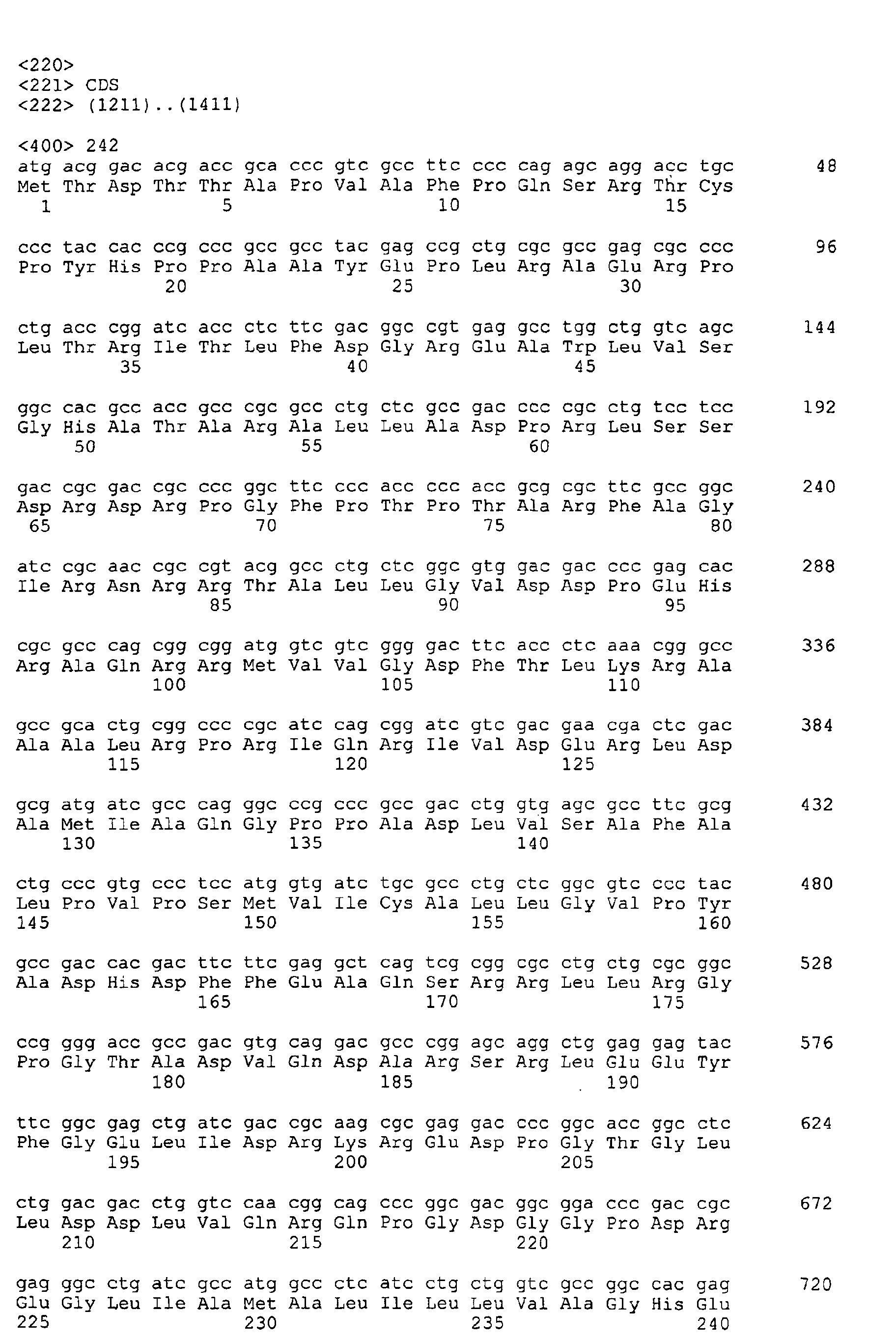 <220>
<221> CDS
<222> (1211)..(1411)

<400> 242
atg acg gac acg acc gca ccc gtc gcc ttc ccc cag agc agg acc tgc 48
Met Thr Asp Thr Thr Ala Pro Val Ala Phe Pro Gln Ser Arg Thr Cys
1 5 10 15

ccc tac cac ccg ccc gcc gcc tac gag ccg ctg cgc gcc gag cgc ccc 96
Pro Tyr His Pro Pro Ala Ala Tyr Glu Pro Leu Arg Ala Glu Arg Pro
20 25 30

ctg acc cgg atc acc ctc ttc gac ggc cgt gag gcc tgg ctg gtc agc 144
Leu Thr Arg Ile Thr Leu Phe Asp Gly Arg Glu Ala Trp Leu Val Ser
35 40 45

ggc cac gcc acc gcc cgc gcc ctg ctc gcc gac ccc cgc ctg tcc tcc 192
Gly His Ala Thr Ala Arg Ala Leu Leu Ala Asp Pro Arg Leu Ser Ser
50 55 60

gac cgc gac cgc ccc ggc ttc ccc acc ccc acc gcg cgc ttc gcc ggc 240
Asp Arg Asp Arg Pro Gly Phe Pro Thr Pro Thr Ala Arg Phe Ala Gly
65 70 75 80

atc cgc aac cgc cgt acg gcc ctg ctc ggc gtg gac gac ccc gag cac 288
Ile Arg Asn Arg Arg Thr Ala Leu Leu Gly Val Asp Asp Pro Glu His
85 90 95

cgc gcc cag cgg cgg atg gtc gtc ggg gac ttc acc ctc aaa cgg gcc 336
Arg Ala Gln Arg Arg Met Val Val Gly Asp Phe Thr Leu Lys Arg Ala
100 105 110

gcc gca ctg cgg ccc cgc atc cag cgg atc gtc gac gaa cga ctc gac 384
Ala Ala Leu Arg Pro Arg Ile Gln Arg Ile Val Asp Glu Arg Leu Asp
115 120 125

gcg atg atc gcc cag ggc ccg ccc gcc gac ctg gtg agc gcc ttc gcg 432
Ala Met Ile Ala Gln Gly Pro Pro Ala Asp Leu Val Ser Ala Phe Ala
130 135 140

ctg ccc gtg ccc tcc atg gtg atc tgc gcc ctg ctc ggc gtc ccc tac 480
Leu Pro Val Pro Ser Met Val Ile Cys Ala Leu Leu Gly Val Pro Tyr
145 150 155 160

gcc gac cac gac ttc ttc gag gct cag tcg cgg cgc ctg ctg cgc ggc 528
Ala Asp His Asp Phe Phe Glu Ala Gln Ser Arg Arg Leu Leu Arg Gly
165 170 175

ccg ggg acc gcc gac gtg cag gac gcc cgg agc agg ctg gag gag tac 576
Pro Gly Thr Ala Asp Val Gln Asp Ala Arg Ser Arg Leu Glu Glu Tyr
180 185 190

ttc ggc gag ctg atc gac cgc aag cgc gag gac ccc ggc acc ggc ctc 624
Phe Gly Glu Leu Ile Asp Arg Lys Arg Glu Asp Pro Gly Thr Gly Leu
195 200 205

ctg gac gac ctg gtc caa cgg cag ccc ggc gac ggc gga ccc gac cgc 672
Leu Asp Asp Leu Val Gln Arg Gln Pro Gly Asp Gly Gly Pro Asp Arg
210 215 220

gag ggc ctg atc gcc atg gcc ctc atc ctg ctg gtc gcc ggc cac gag 720
Glu Gly Leu Ile Ala Met Ala Leu Ile Leu Leu Val Ala Gly His Glu
225 230 235 240